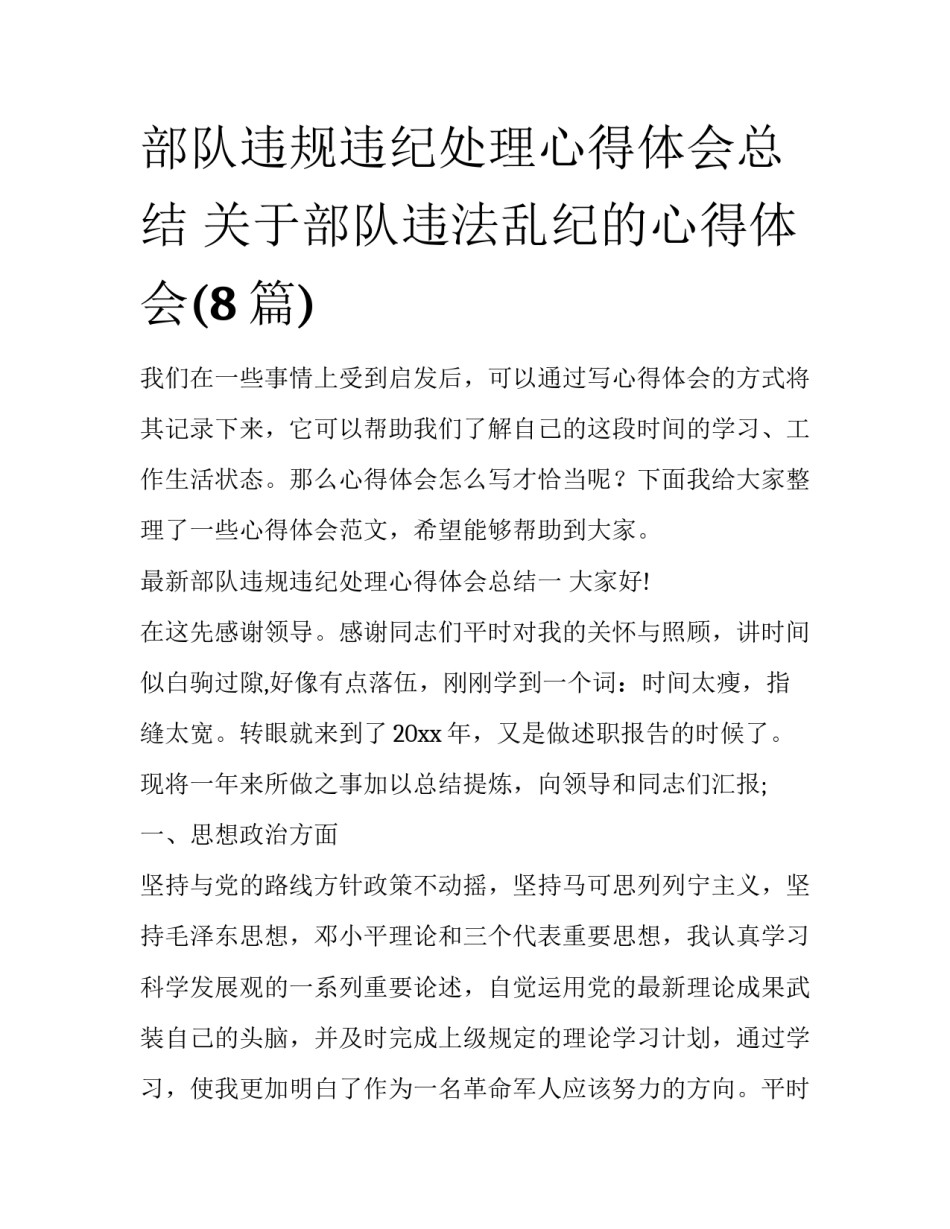 部队违规违纪处理心得体会总结 关于部队违法乱纪的心得体会(8 篇)

我们在一些事情上受到启发后，可以通过写心得体会的方式将其记录下来，它可以帮助我们了解自己的这段时间的学习、工作生活状态。那么心得体会怎么写才恰当呢？下面我给大家整理了一些心得体会范文，希望能够帮助到大家。

最新部队违规违纪处理心得体会总结一 大家好!

在这先感谢领导。感谢同志们平时对我的关怀与照顾，讲时间似白驹过隙,好像有点落伍，刚刚学到一个词：时间太瘦，指缝太宽。转眼就来到了 20xx 年，又是做述职报告的时候了。现将一年来所做之事加以总结提炼，向领导和同志们汇报;

一、思想政治方面

坚持与党的路线方针政策不动摇，坚持马可思列列宁主义，坚持毛泽东思想，邓小平理论和三个代表重要思想，我认真学习科学发展观的一系列重要论述，自觉运用党的最新理论成果武装自己的头脑，并及时完成上级规定的理论学习计划，通过学习，使我更加明白了作为一名革命军人应该努力的方向。平时